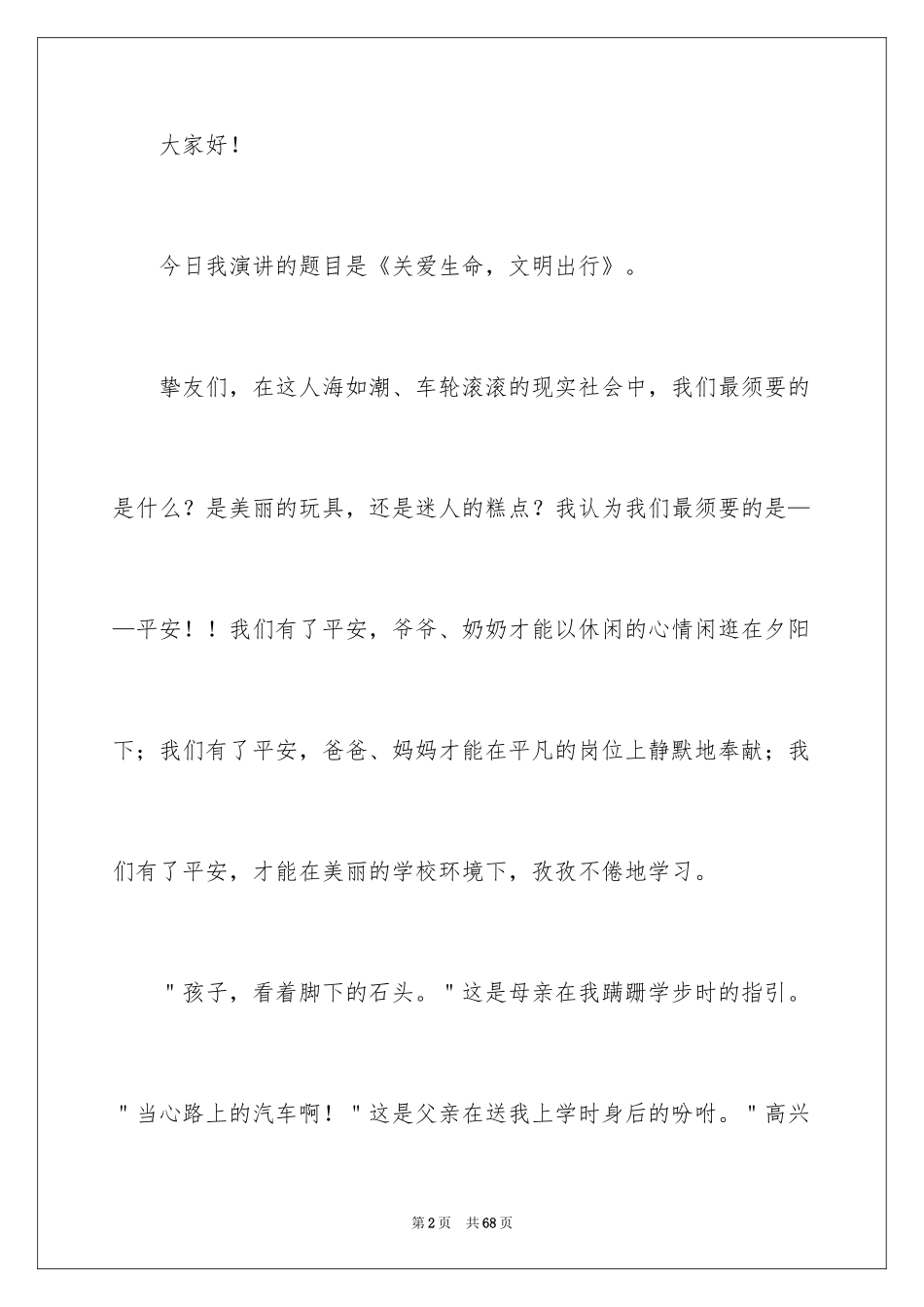 大家好！

今日我演讲的题目是《关爱生命，文明出行》。

挚友们，在这人海如潮、车轮滚滚的现实社会中，我们最须要的是什么？是美丽的玩具，还是迷人的糕点？我认为我们最须要的是——平安！！我们有了平安，爷爷、奶奶才能以休闲的心情闲逛在夕阳下；我们有了平安，爸爸、妈妈才能在平凡的岗位上静默地奉献；我们有了平安，才能在美丽的学校环境下，孜孜不倦地学习。

"孩子，看着脚下的石头。"这是母亲在我蹒跚学步时的指引。"当心路上的汽车啊！"这是父亲在送我上学时身后的吩咐。"高兴

第2页 共68页